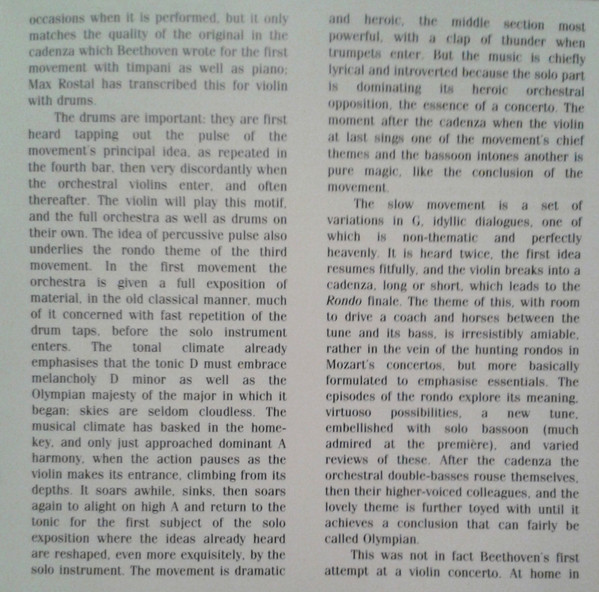 occasions when it is performed, but it only matches the quality of the original in the cadenza which Beethoven wrote for the first movement with timpani as well as piano; Max Rostal has transcribed this for violin with drums.

The drums are important: they are first heard tapping out the pulse of the movement's principal idea, as repeated in the fourth bar, then very discordantly when the orchestral violins enter, and often thereafter. The violin will play this motif, and the full orchestra as well as drums on their own. The idea of percussive pulse also underlies the rondo theme of the third movement. In the first movement the orchestra is given a full exposition of material, in the old classical manner, much of it concerned with fast repetition of the drum taps, before the solo instrument enters. The tonal climate already emphasises that the tonic D must embrace melancholy D minor as well as the Olympian majesty of the major in which it began; skies are seldom cloudless. The musical climate has basked in the home-key, and only just approached dominant A harmony, when the action pauses as the violin makes its entrance, climbing from its depths. It soars awhile, sinks, then soars again to alight on high A and return to the tonic for the first subject of the solo exposition where the ideas already heard are reshaped, even more exquisitely, by the solo instrument. The movement is dramatic and heroic, the middle section most powerful, with a clap of thunder when trumpets enter. But the music is chiefly lyrical and introverted because the solo part is dominating its heroic orchestral opposition, the essence of a concerto. The moment after the cadenza when the violin at last sings one of the movement's chief themes and the bassoon intones another is pure magic, like the conclusion of the movement.

The slow movement is a set of variations in G, idyllic dialogues, one of which is non-thematic and perfectly heavenly. It is heard twice, the first idea resumes fitfully, and the violin breaks into a cadenza, long or short, which leads to the Rondo finale. The theme of this, with room to drive a coach and horses between the tune and its bass, is irresistibly amiable, rather in the vein of the hunting rondos in Mozart's concertos, but more basically formulated to emphasise essentials. The episodes of the rondo explore its meaning, virtuoso possibilities, a new tune, embellished with solo bassoon (much admired at the première), and varied reviews of these. After the cadenza the orchestral double-basses rouse themselves, then their higher-voiced colleagues, and the lovely theme is further toyed with until it achieves a conclusion that can fairly be called Olympian.

This was not in fact Beethoven's first attempt at a violin concerto. At home in